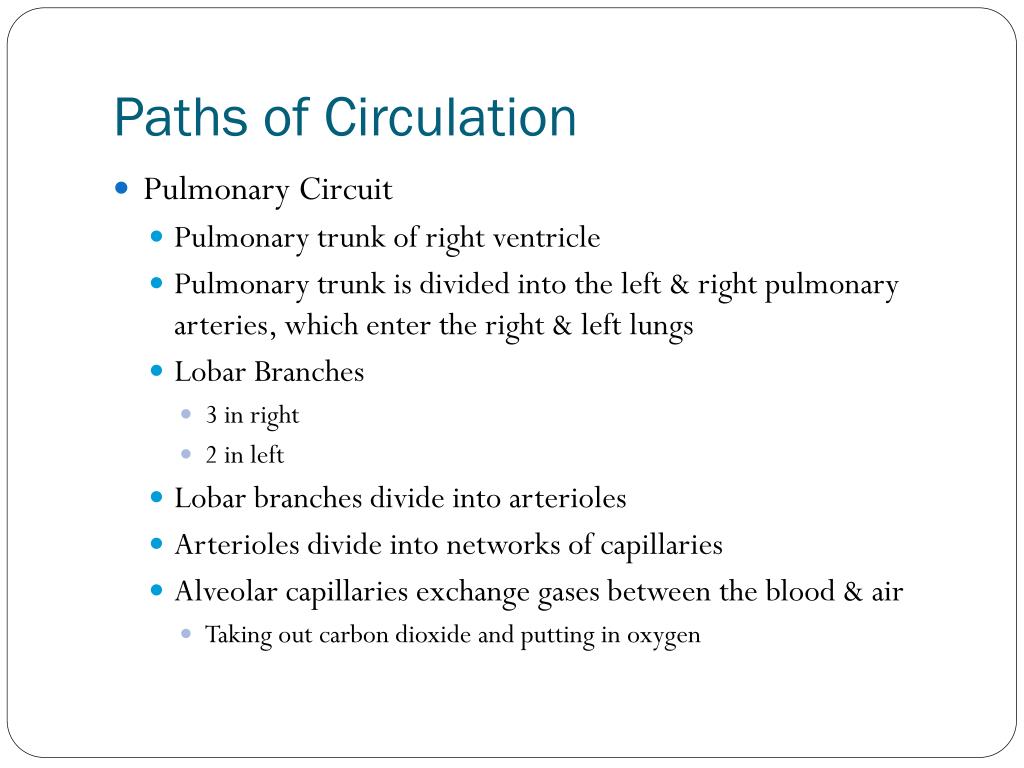 Paths of Circulation

Pulmonary Circuit

Pulmonary trunk of right ventricle

Pulmonary trunk is divided into the left & right pulmonary arteries, which enter the right & left lungs

Lobar Branches

3 in right

2 in left

Lobar branches divide into arterioles

Arterioles divide into networks of capillaries

Alveolar capillaries exchange gases between the blood & air

Taking out carbon dioxide and putting in oxygen